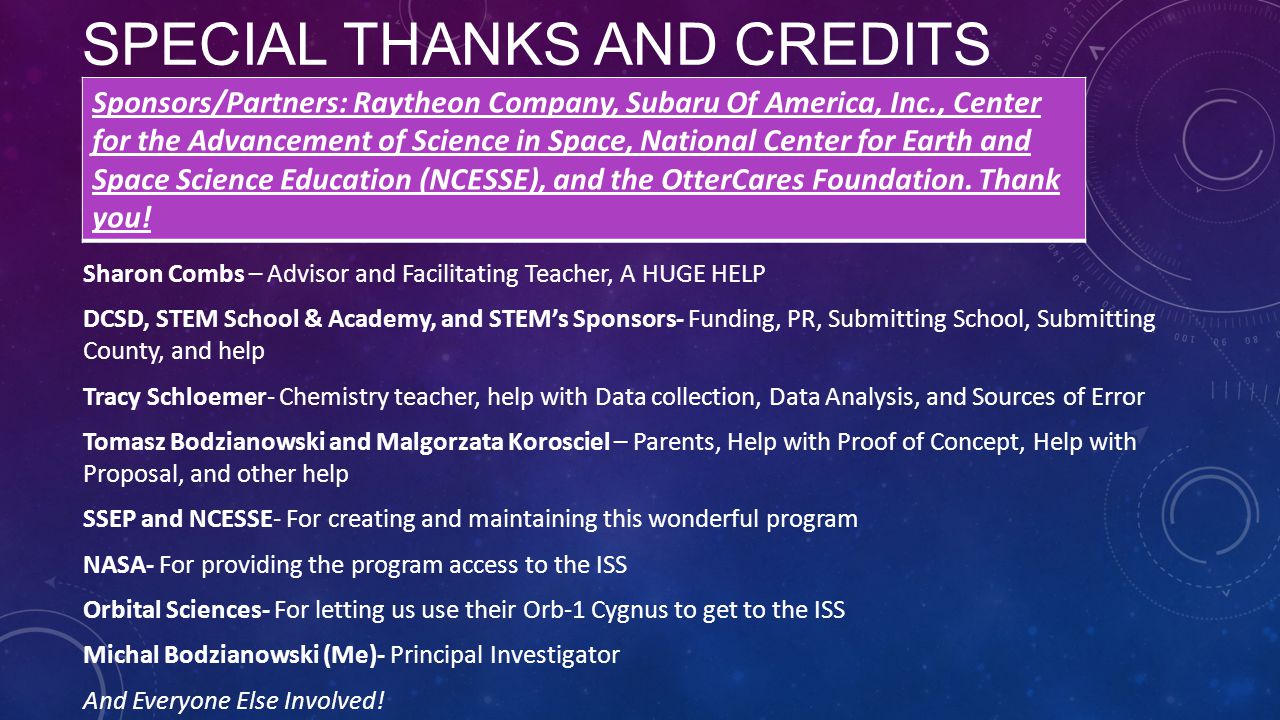 SPECIAL THANKS AND CREDITS

Sponsors/Partners: Raytheon Company, Subaru Of America, Inc., Center for the Advancement of Science in Space, National Center for Earth and Space Science Education (NCESSE), and the OtterCares Foundation. Thank you!

Sharon Combs – Advisor and Facilitating Teacher, A HUGE HELP

DCSD, STEM School & Academy, and STEM's Sponsors- Funding, PR, Submitting School, Submitting County, and help

Tracy Schloemer- Chemistry teacher, help with Data collection, Data Analysis, and Sources of Error

Tomasz Bodzianowski and Malgorzata Korosciel – Parents, Help with Proof of Concept, Help with Proposal, and other help

SSEP and NCESSE- For creating and maintaining this wonderful program

NASA- For providing the program access to the ISS

Orbital Sciences- For letting us use their Orb-1 Cygnus to get to the ISS

Michal Bodzianowski (Me)- Principal Investigator

And Everyone Else Involved!